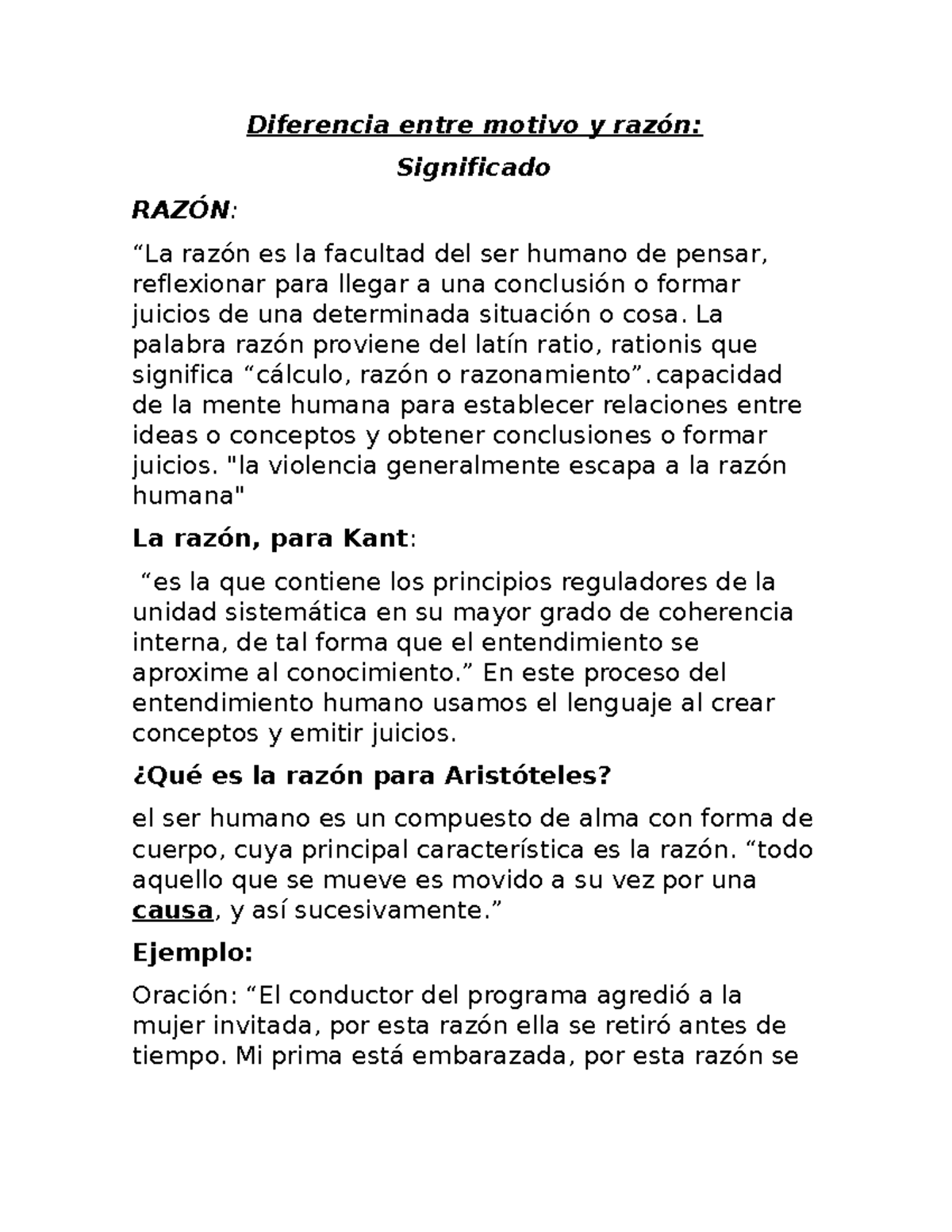 Diferencia entre motivo y razón:

Significado

RAZÓN:

“La razón es la facultad del ser humano de pensar, reflexionar para llegar a una conclusión o formar juicios de una determinada situación o cosa. La palabra razón proviene del latín ratio, rationis que significa “cálculo, razón o razonamiento”. capacidad de la mente humana para establecer relaciones entre ideas o conceptos y obtener conclusiones o formar juicios. "la violencia generalmente escapa a la razón humana"

La razón, para Kant:

“es la que contiene los principios reguladores de la unidad sistemática en su mayor grado de coherencia interna, de tal forma que el entendimiento se aproxime al conocimiento.” En este proceso del entendimiento humano usamos el lenguaje al crear conceptos y emitir juicios.

¿Qué es la razón para Aristóteles?

el ser humano es un compuesto de alma con forma de cuerpo, cuya principal característica es la razón. “todo aquello que se mueve es movido a su vez por una causa, y así sucesivamente.”

Ejemplo:

Oración: “El conductor del programa agredió a la mujer invitada, por esta razón ella se retiró antes de tiempo. Mi prima está embarazada, por esta razón se